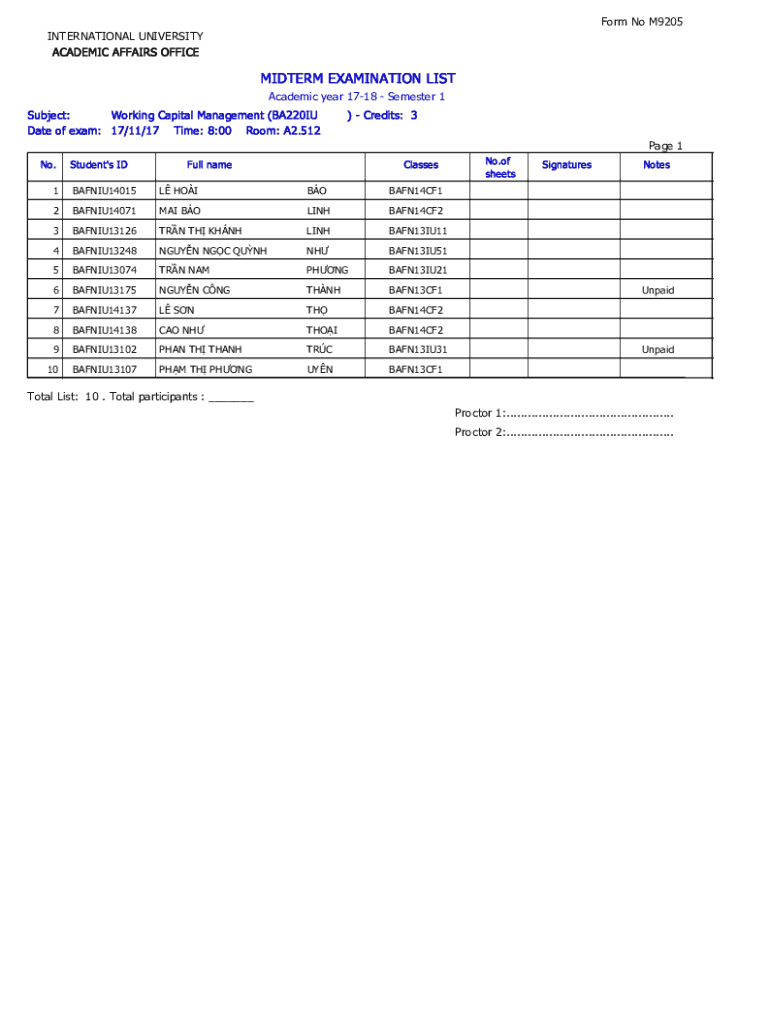 Form No M9205

INTERNATIONAL UNIVERSITY
ACADEMIC AFFAIRS OFFICE

MIDTERM EXAMINATION LIST

Academic year 17-18 - Semester 1

Subject: Working Capital Management (BA220IU ) - Credits: 3
Date of exam: 17/11/17 Time: 8:00 Room: A2.512

Page 1

| No. | Student's ID | Full name | | Classes | No.of sheets | Signatures | Notes |
|---|---|---|---|---|---|---|---|
| 1 | BAFNIU14015 | LÊ HOÀI | BẢO | BAFN14CF1 | | | |
| 2 | BAFNIU14071 | MAI BẢO | LINH | BAFN14CF2 | | | |
| 3 | BAFNIU13126 | TRẦN THỊ KHÁNH | LINH | BAFN13IU11 | | | |
| 4 | BAFNIU13248 | NGUYỄN NGỌC QUỲNH | NHƯ | BAFN13IU51 | | | |
| 5 | BAFNIU13074 | TRẦN NAM | PHƯƠNG | BAFN13IU21 | | | |
| 6 | BAFNIU13175 | NGUYỄN CÔNG | THÀNH | BAFN13CF1 | | | Unpaid |
| 7 | BAFNIU14137 | LÊ SƠN | THỌ | BAFN14CF2 | | | |
| 8 | BAFNIU14138 | CAO NHƯ | THOẠI | BAFN14CF2 | | | |
| 9 | BAFNIU13102 | PHAN THỊ THANH | TRÚC | BAFN13IU31 | | | Unpaid |
| 10 | BAFNIU13107 | PHẠM THỊ PHƯƠNG | UYÊN | BAFN13CF1 | | | |

Total List: 10 . Total participants : _______

Proctor 1:..............................................

Proctor 2:..............................................